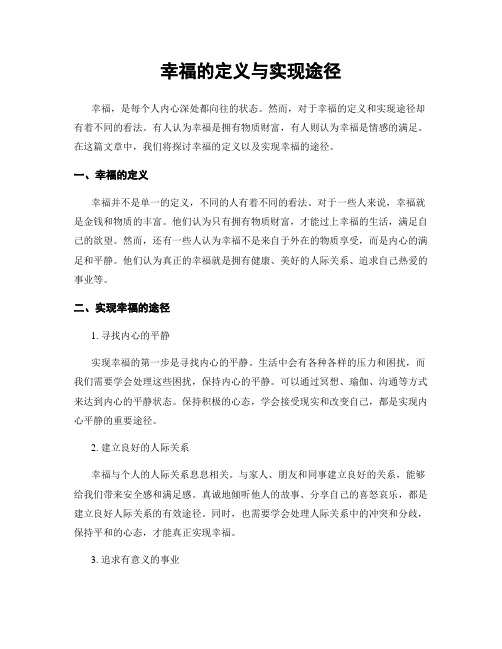 幸福的定义与实现途径

幸福，是每个人内心深处都向往的状态。然而，对于幸福的定义和实现途径却有着不同的看法。有人认为幸福是拥有物质财富，有人则认为幸福是情感的满足。在这篇文章中，我们将探讨幸福的定义以及实现幸福的途径。

一、幸福的定义

幸福并不是单一的定义，不同的人有着不同的看法。对于一些人来说，幸福就是金钱和物质的丰富。他们认为只有拥有物质财富，才能过上幸福的生活，满足自己的欲望。然而，还有一些人认为幸福不是来自于外在的物质享受，而是内心的满足和平静。他们认为真正的幸福就是拥有健康、美好的人际关系、追求自己热爱的事业等。

二、实现幸福的途径

1. 寻找内心的平静

实现幸福的第一步是寻找内心的平静。生活中会有各种各样的压力和困扰，而我们需要学会处理这些困扰，保持内心的平静。可以通过冥想、瑜伽、沟通等方式来达到内心的平静状态。保持积极的心态，学会接受现实和改变自己，都是实现内心平静的重要途径。

2. 建立良好的人际关系

幸福与个人的人际关系息息相关。与家人、朋友和同事建立良好的关系，能够给我们带来安全感和满足感。真诚地倾听他人的故事、分享自己的喜怒哀乐，都是建立良好人际关系的有效途径。同时，也需要学会处理人际关系中的冲突和分歧，保持平和的心态，才能真正实现幸福。

3. 追求有意义的事业